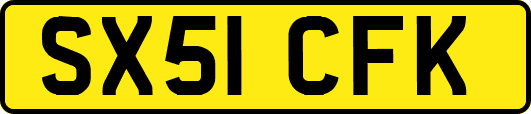 SX51 CFK